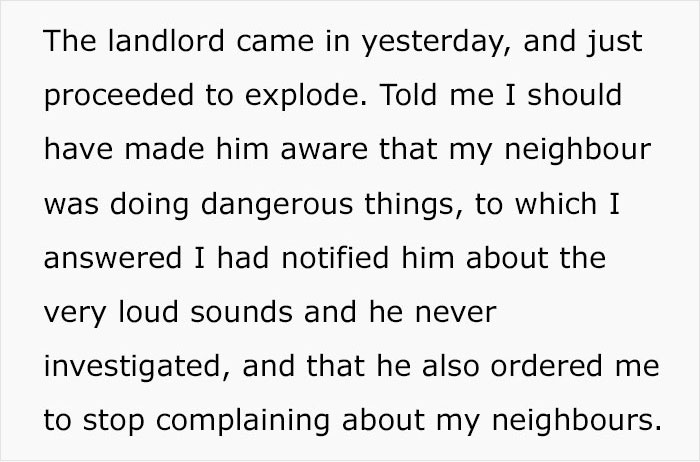 The landlord came in yesterday, and just proceeded to explode. Told me I should have made him aware that my neighbour was doing dangerous things, to which I answered I had notified him about the very loud sounds and he never investigated, and that he also ordered me to stop complaining about my neighbours.